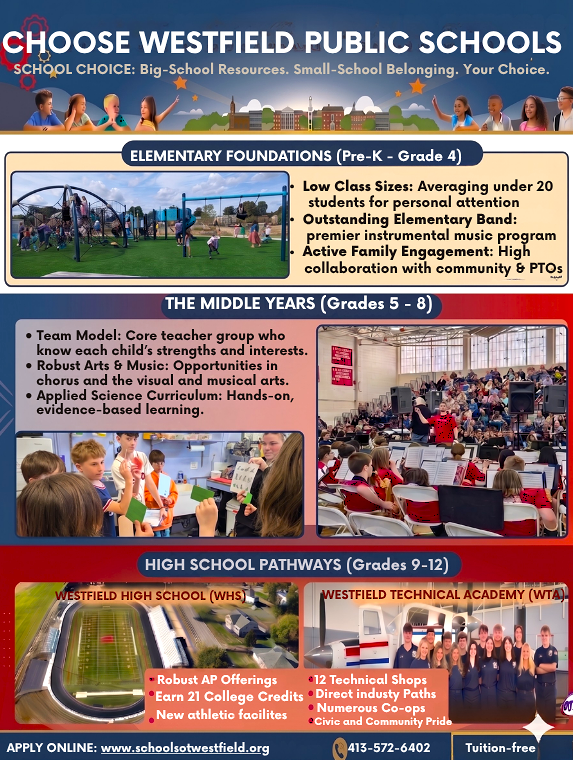 CHOOSE WESTFIELD PUBLIC SCHOOLS

SCHOOL CHOICE: Big-School Resources. Small-School Belonging. Your Choice.

ELEMENTARY FOUNDATIONS (Pre-K - Grade 4)

• Low Class Sizes: Averaging under 20 students for personal attention
• Outstanding Elementary Band: premier instrumental music program
• Active Family Engagement: High collaboration with community & PTOs

THE MIDDLE YEARS (Grades 5 - 8)

• Team Model: Core teacher group who know each child's strengths and interests.
• Robust Arts & Music: Opportunities in chorus and the visual and musical arts.
• Applied Science Curriculum: Hands-on, evidence-based learning.

HIGH SCHOOL PATHWAYS (Grades 9-12)

WESTFIELD HIGH SCHOOL (WHS)

• Robust AP Offerings
• Earn 21 College Credits
• New athletic facilites

WESTFIELD TECHNICAL ACADEMY (WTA)

• 12 Technical Shops
• Direct industy Paths
• Numerous Co-ops
• Civic and Community Pride

APPLY ONLINE: www.schoolsotwestfield.org

413-572-6402

Tuition-free